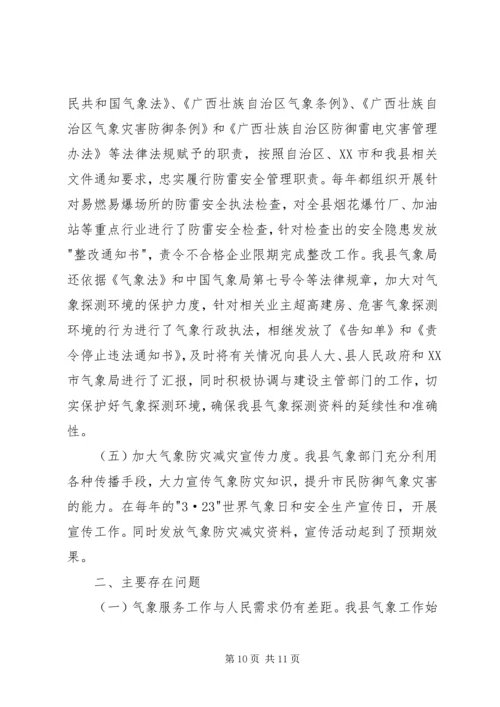 民共和国气象法》、《广西壮族自治区气象条例》、《广西壮族自治区气象灾害防御条例》和《广西壮族自治区防御雷电灾害管理办法》等法律法规赋予的职责，按照自治区、XX市和我县相关文件通知要求，忠实履行防雷安全管理职责。每年都组织开展针对易燃易爆场所的防雷安全执法检查，对全县烟花爆竹厂、加油站等重点行业进行了防雷安全检查，针对检查出的安全隐患发放"整改通知书"，责令不合格企业限期完成整改工作。我县气象局还依据《气象法》和中国气象局第七号令等法律规章，加大对气象探测环境的保护力度，针对相关业主超高建房、危害气象探测环境的行为进行了气象行政执法，相继发放了《告知单》和《责令停止违法通知书》，及时将有关情况向县人大、县人民政府和XX市气象局进行了汇报，同时积极协调与建设主管部门的工作，切实保护好气象探测环境，确保我县气象探测资料的延续性和准确性。

（五）加大气象防灾减灾宣传力度。我县气象部门充分利用各种传播手段，大力宣传气象防灾知识，提升市民防御气象灾害的能力。在每年的"3·23"世界气象日和安全生产宣传日，开展宣传工作。同时发放气象防灾减灾资料，宣传活动起到了预期效果。

二、主要存在问题

（一）气象服务工作与人民需求仍有差距。我县气象工作始

第10页 共11页